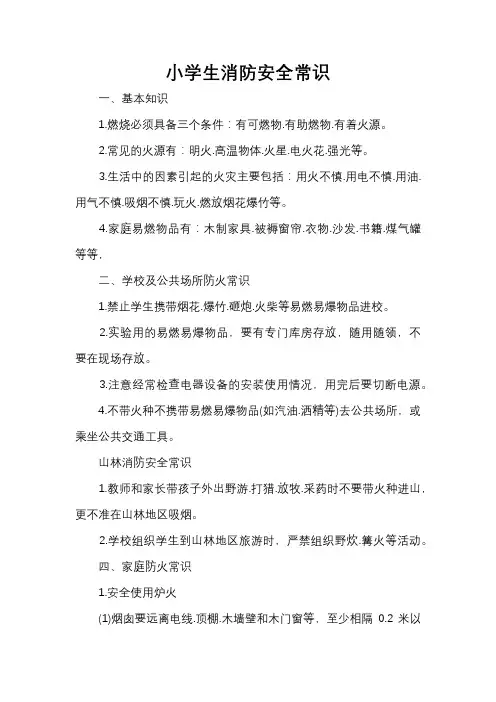 小学生消防安全常识

一、基本知识

1.燃烧必须具备三个条件：有可燃物.有助燃物.有着火源。

2.常见的火源有：明火.高温物体.火星.电火花.强光等。

3.生活中的因素引起的火灾主要包括：用火不慎.用电不慎.用油.用气不慎.吸烟不慎.玩火.燃放烟花爆竹等。

4.家庭易燃物品有：木制家具.被褥窗帘.衣物.沙发.书籍.煤气罐等等.

二、学校及公共场所防火常识

1.禁止学生携带烟花.爆竹.砸炮.火柴等易燃易爆物品进校。

2.实验用的易燃易爆物品，要有专门库房存放，随用随领，不要在现场存放。

3.注意经常检查电器设备的安装使用情况，用完后要切断电源。

4.不带火种不携带易燃易爆物品(如汽油.酒精等)去公共场所，或乘坐公共交通工具。

山林消防安全常识

1.教师和家长带孩子外出野游.打猎.放牧.采药时不要带火种进山，更不准在山林地区吸烟。

2.学校组织学生到山林地区旅游时，严禁组织野炊.篝火等活动。

四、家庭防火常识

1.安全使用炉火

(1)烟囱要远离电线.顶棚.木墙壁和木门窗等，至少相隔 0.2 米以